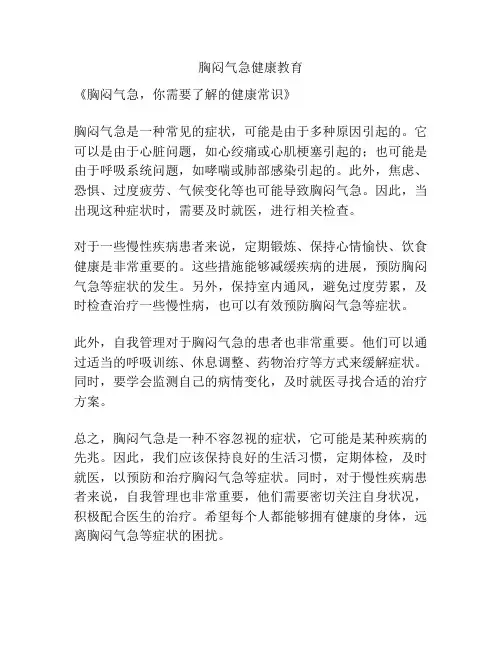 胸闷气急健康教育

《胸闷气急，你需要了解的健康常识》

胸闷气急是一种常见的症状，可能是由于多种原因引起的。它可以是由于心脏问题，如心绞痛或心肌梗塞引起的；也可能是由于呼吸系统问题，如哮喘或肺部感染引起的。此外，焦虑、恐惧、过度疲劳、气候变化等也可能导致胸闷气急。因此，当出现这种症状时，需要及时就医，进行相关检查。

对于一些慢性疾病患者来说，定期锻炼、保持心情愉快、饮食健康是非常重要的。这些措施能够减缓疾病的进展，预防胸闷气急等症状的发生。另外，保持室内通风，避免过度劳累，及时检查治疗一些慢性病，也可以有效预防胸闷气急等症状。

此外，自我管理对于胸闷气急的患者也非常重要。他们可以通过适当的呼吸训练、休息调整、药物治疗等方式来缓解症状。同时，要学会监测自己的病情变化，及时就医寻找合适的治疗方案。

总之，胸闷气急是一种不容忽视的症状，它可能是某种疾病的先兆。因此，我们应该保持良好的生活习惯，定期体检，及时就医，以预防和治疗胸闷气急等症状。同时，对于慢性疾病患者来说，自我管理也非常重要，他们需要密切关注自身状况，积极配合医生的治疗。希望每个人都能够拥有健康的身体，远离胸闷气急等症状的困扰。